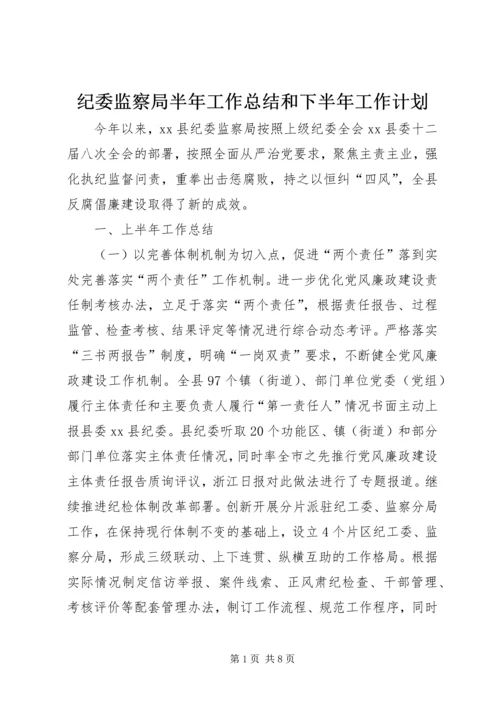 纪委监察局半年工作总结和下半年工作计划

今年以来，xx县纪委监察局按照上级纪委全会xx县委十二届八次全会的部署，按照全面从严治党要求，聚焦主责主业，强化执纪监督问责，重拳出击惩腐败，持之以恒纠“四风”，全县反腐倡廉建设取得了新的成效。

一、上半年工作总结

（一）以完善体制机制为切入点，促进“两个责任”落到实处完善落实“两个责任”工作机制。进一步优化党风廉政建设责任制考核办法，立足于落实“两个责任”，根据责任报告、过程监管、检查考核、结果评定等情况进行综合动态考评。严格落实“三书两报告”制度，明确“一岗双责”要求，不断健全党风廉政建设工作机制。全县97个镇（街道）、部门单位党委（党组）履行主体责任和主要负责人履行“第一责任人”情况书面主动上报县委xx县纪委。县纪委听取20个功能区、镇（街道）和部分部门单位落实主体责任情况，同时率全市之先推行党风廉政建设主体责任报告质询评议，浙江日报对此做法进行了专题报道。继续推进纪检体制改革部署。创新开展分片派驻纪工委、监察分局工作，在保持现行体制不变的基础上，设立4个片区纪工委、监察分局，形成三级联动、上下连贯、纵横互助的工作格局。根据实际情况制定信访举报、案件线索、正风肃纪检查、干部管理、考核评价等配套管理办法，制订工作流程、规范工作程序，同时

第1页 共8页